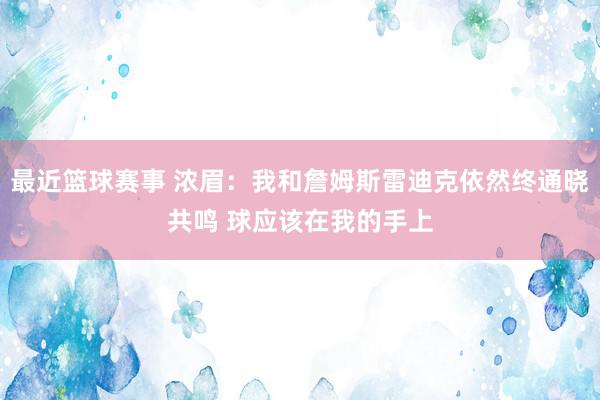 最近篮球赛事 浓眉：我和詹姆斯雷迪克依然终通晓共鸣 球应该在我的手上